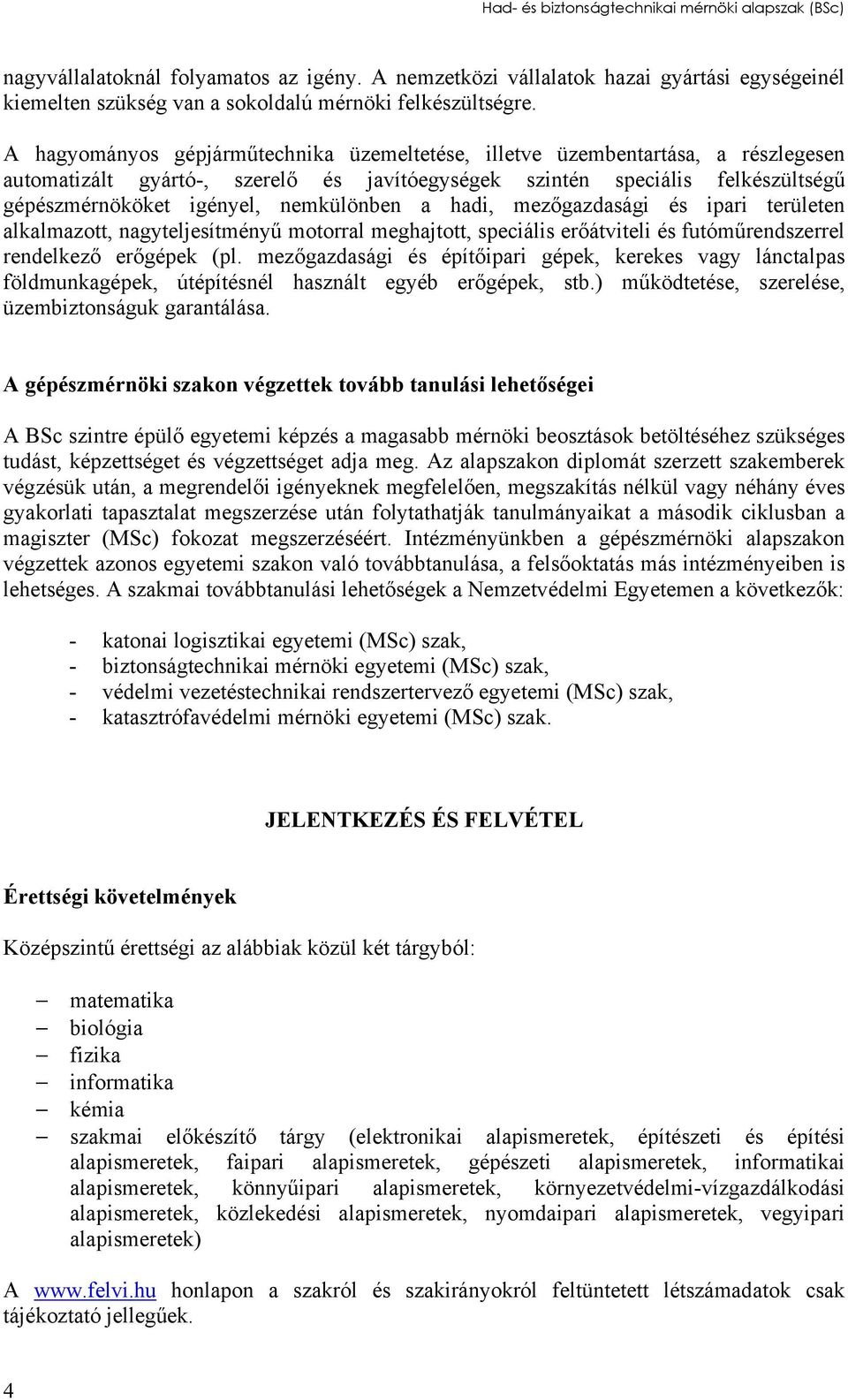 Had- és biztonságtechnikai mérnöki alapszak (BSc)

nagyvállalatoknál folyamatos az igény. A nemzetközi vállalatok hazai gyártási egységeinél kiemelten szükség van a sokoldalú mérnöki felkészültségre.

A hagyományos gépjárműtechnika üzemeltetése, illetve üzembentartása, a részlegesen automatizált gyártó-, szerelő és javítóegységek szintén speciális felkészültségű gépészmérnököket igényel, nemkülönben a hadi, mezőgazdasági és ipari területen alkalmazott, nagyteljesítményű motorral meghajtott, speciális erőátviteli és futóműrendszerrel rendelkező erőgépek (pl. mezőgazdasági és építőipari gépek, kerekes vagy lánctalpas földmunkagépek, útépítésnél használt egyéb erőgépek, stb.) működtetése, szerelése, üzembiztonságuk garantálása.

A gépészmérnöki szakon végzettek tovább tanulási lehetőségei

A BSc szintre épülő egyetemi képzés a magasabb mérnöki beosztások betöltéséhez szükséges tudást, képzettséget és végzettséget adja meg. Az alapszakon diplomát szerzett szakemberek végzésük után, a megrendelői igényeknek megfelelően, megszakítás nélkül vagy néhány éves gyakorlati tapasztalat megszerzése után folytathatják tanulmányaikat a második ciklusban a magiszter (MSc) fokozat megszerzéséért. Intézményünkben a gépészmérnöki alapszakon végzettek azonos egyetemi szakon való továbbtanulása, a felsőoktatás más intézményeiben is lehetséges. A szakmai továbbtanulási lehetőségek a Nemzetvédelmi Egyetemen a következők:

- katonai logisztikai egyetemi (MSc) szak,
- biztonságtechnikai mérnöki egyetemi (MSc) szak,
- védelmi vezetéstechnikai rendszertervező egyetemi (MSc) szak,
- katasztrófavédelmi mérnöki egyetemi (MSc) szak.

JELENTKEZÉS ÉS FELVÉTEL

Érettségi követelmények

Középszintű érettségi az alábbiak közül két tárgyból:

– matematika
– biológia
– fizika
– informatika
– kémia
– szakmai előkészítő tárgy (elektronikai alapismeretek, építészeti és építési alapismeretek, faipari alapismeretek, gépészeti alapismeretek, informatikai alapismeretek, könnyűipari alapismeretek, környezetvédelmi-vízgazdálkodási alapismeretek, közlekedési alapismeretek, nyomdaipari alapismeretek, vegyipari alapismeretek)

A www.felvi.hu honlapon a szakról és szakirányokról feltüntetett létszámadatok csak tájékoztató jellegűek.

4